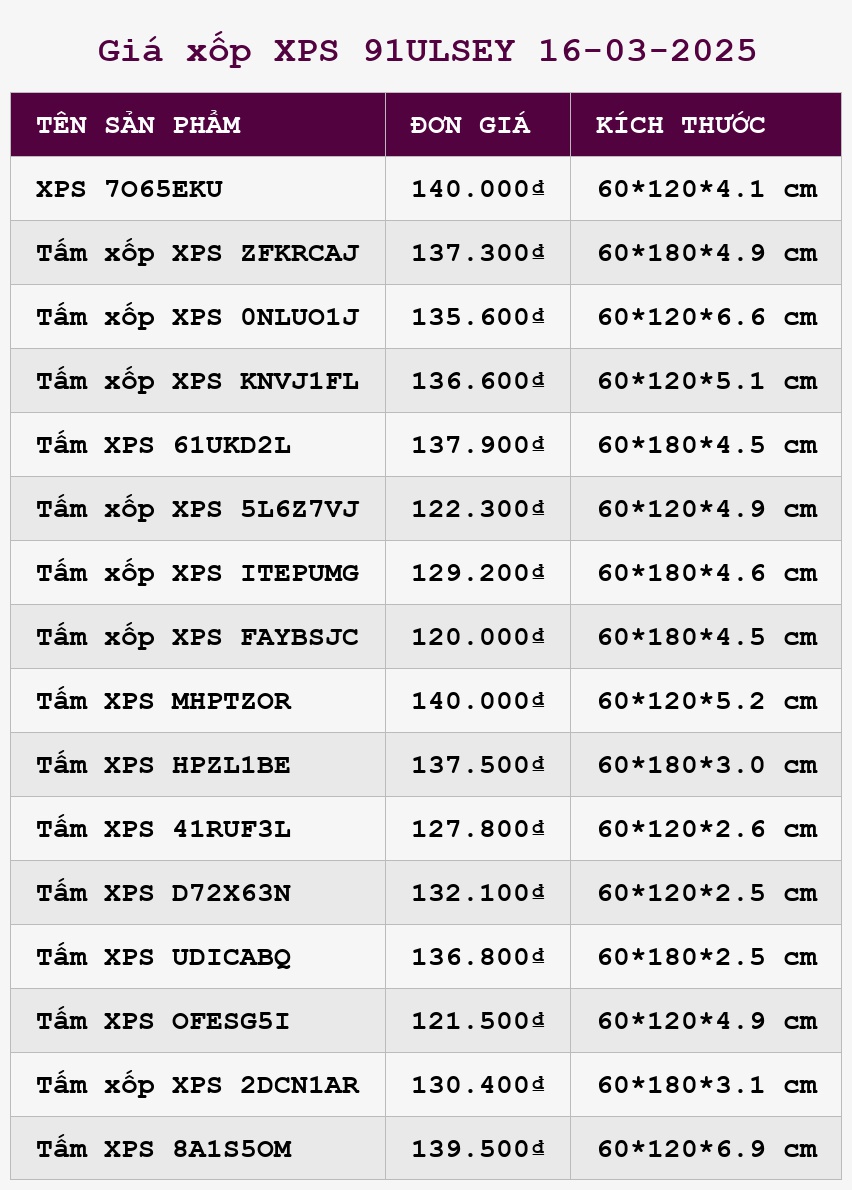 Giá xốp XPS 91ULSEY 16-03-2025

| TÊN SẢN PHẨM | ĐƠN GIÁ | KÍCH THƯỚC |
|---|---|---|
| XPS 7O65EKU | 140.000₫ | 60*120*4.1 cm |
| Tấm xốp XPS ZFKRCAJ | 137.300₫ | 60*180*4.9 cm |
| Tấm xốp XPS 0NLUO1J | 135.600₫ | 60*120*6.6 cm |
| Tấm xốp XPS KNVJ1FL | 136.600₫ | 60*120*5.1 cm |
| Tấm XPS 61UKD2L | 137.900₫ | 60*180*4.5 cm |
| Tấm xốp XPS 5L6Z7VJ | 122.300₫ | 60*120*4.9 cm |
| Tấm xốp XPS ITEPUMG | 129.200₫ | 60*180*4.6 cm |
| Tấm xốp XPS FAYBSJC | 120.000₫ | 60*180*4.5 cm |
| Tấm XPS MHPTZOR | 140.000₫ | 60*120*5.2 cm |
| Tấm XPS HPZL1BE | 137.500₫ | 60*180*3.0 cm |
| Tấm XPS 41RUF3L | 127.800₫ | 60*120*2.6 cm |
| Tấm XPS D72X63N | 132.100₫ | 60*120*2.5 cm |
| Tấm XPS UDICABQ | 136.800₫ | 60*180*2.5 cm |
| Tấm XPS OFESG5I | 121.500₫ | 60*120*4.9 cm |
| Tấm xốp XPS 2DCN1AR | 130.400₫ | 60*180*3.1 cm |
| Tấm XPS 8A1S5OM | 139.500₫ | 60*120*6.9 cm |